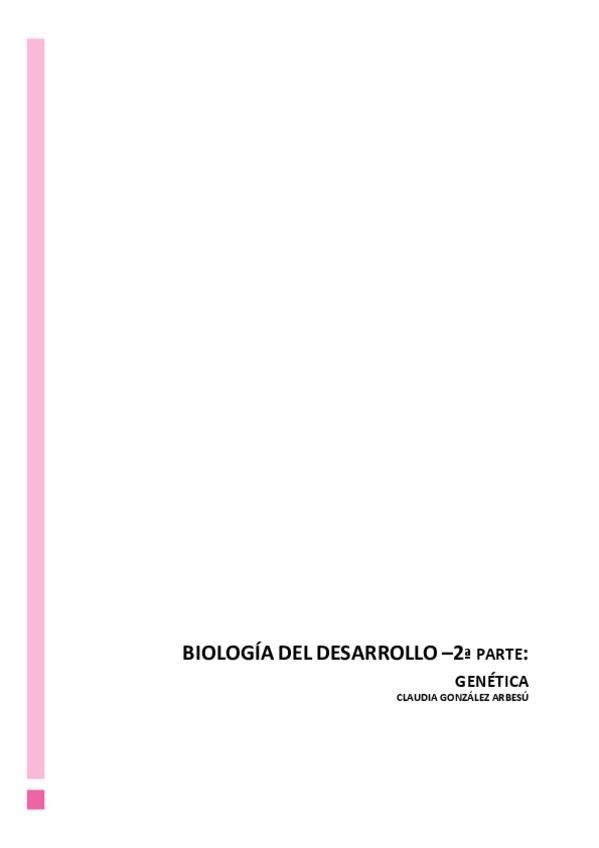 BIOLOGÍA DEL DESARROLLO –2ª PARTE:

GENÉTICA

CLAUDIA GONZÁLEZ ARBESÚ